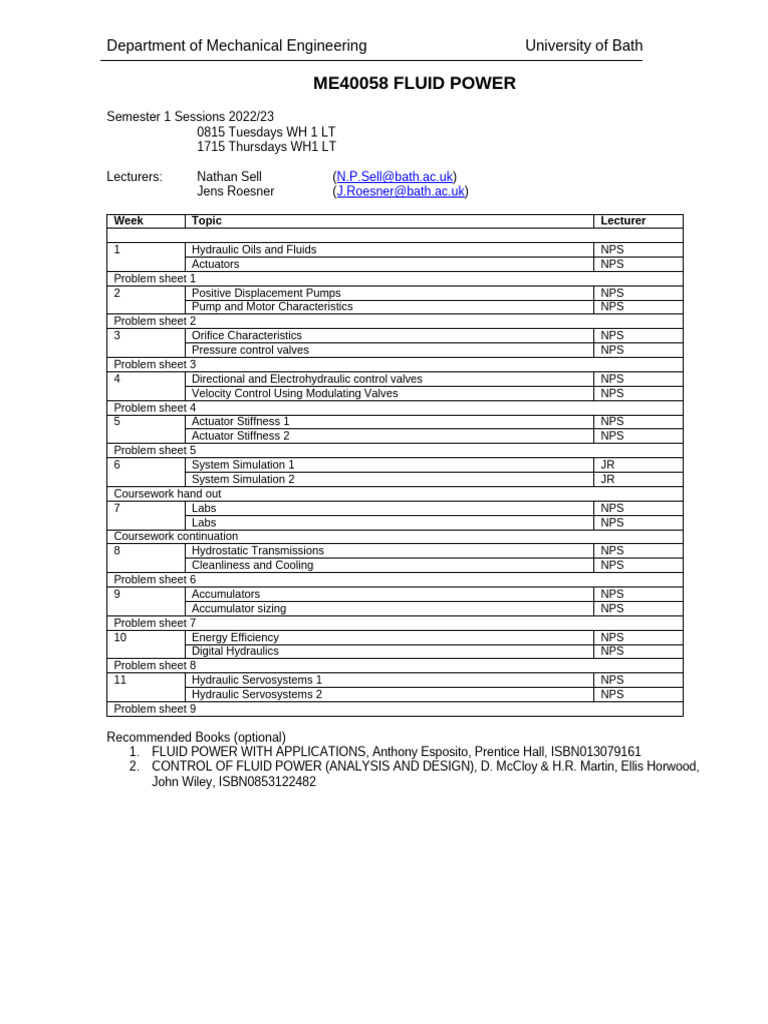 Department of Mechanical Engineering University of Bath

ME40058 FLUID POWER

Semester 1 Sessions 2022/23
0815 Tuesdays WH 1 LT
1715 Thursdays WH1 LT

Lecturers: Nathan Sell (N.P.Sell@bath.ac.uk)
Jens Roesner (J.Roesner@bath.ac.uk)

| Week | Topic | Lecturer |
|---|---|---|
| | | |
| 1 | Hydraulic Oils and Fluids | NPS |
| | Actuators | NPS |
| Problem sheet 1 | | |
| 2 | Positive Displacement Pumps | NPS |
| | Pump and Motor Characteristics | NPS |
| Problem sheet 2 | | |
| 3 | Orifice Characteristics | NPS |
| | Pressure control valves | NPS |
| Problem sheet 3 | | |
| 4 | Directional and Electrohydraulic control valves | NPS |
| | Velocity Control Using Modulating Valves | NPS |
| Problem sheet 4 | | |
| 5 | Actuator Stiffness 1 | NPS |
| | Actuator Stiffness 2 | NPS |
| Problem sheet 5 | | |
| 6 | System Simulation 1 | JR |
| | System Simulation 2 | JR |
| Coursework hand out | | |
| 7 | Labs | NPS |
| | Labs | NPS |
| Coursework continuation | | |
| 8 | Hydrostatic Transmissions | NPS |
| | Cleanliness and Cooling | NPS |
| Problem sheet 6 | | |
| 9 | Accumulators | NPS |
| | Accumulator sizing | NPS |
| Problem sheet 7 | | |
| 10 | Energy Efficiency | NPS |
| | Digital Hydraulics | NPS |
| Problem sheet 8 | | |
| 11 | Hydraulic Servosystems 1 | NPS |
| | Hydraulic Servosystems 2 | NPS |
| Problem sheet 9 | | |

Recommended Books (optional)
1. FLUID POWER WITH APPLICATIONS, Anthony Esposito, Prentice Hall, ISBN013079161
2. CONTROL OF FLUID POWER (ANALYSIS AND DESIGN), D. McCloy & H.R. Martin, Ellis Horwood, John Wiley, ISBN0853122482